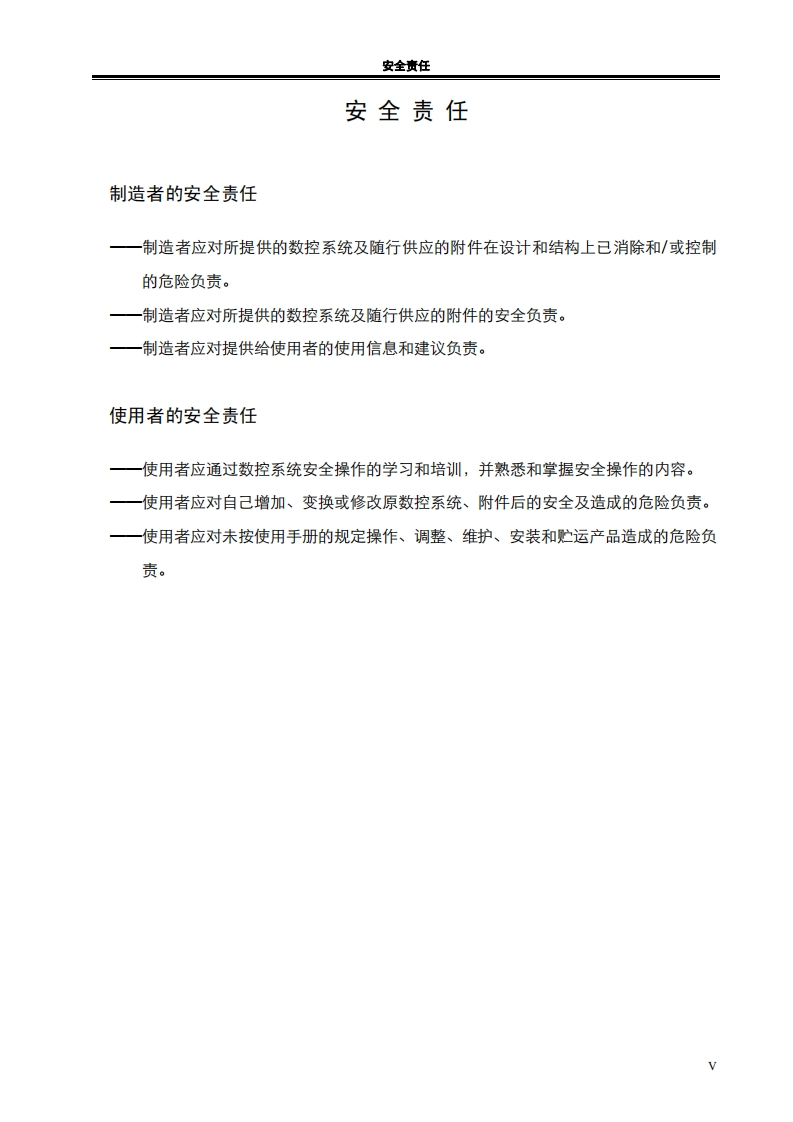 安全责任

安 全 责 任

制造者的安全责任

——制造者应对所提供的数控系统及随行供应的附件在设计和结构上已消除和/或控制的危险负责。

——制造者应对所提供的数控系统及随行供应的附件的安全负责。

——制造者应对提供给使用者的使用信息和建议负责。

使用者的安全责任

——使用者应通过数控系统安全操作的学习和培训，并熟悉和掌握安全操作的内容。

——使用者应对自己增加、变换或修改原数控系统、附件后的安全及造成的危险负责。

——使用者应对未按使用手册的规定操作、调整、维护、安装和贮运产品造成的危险负责。

V